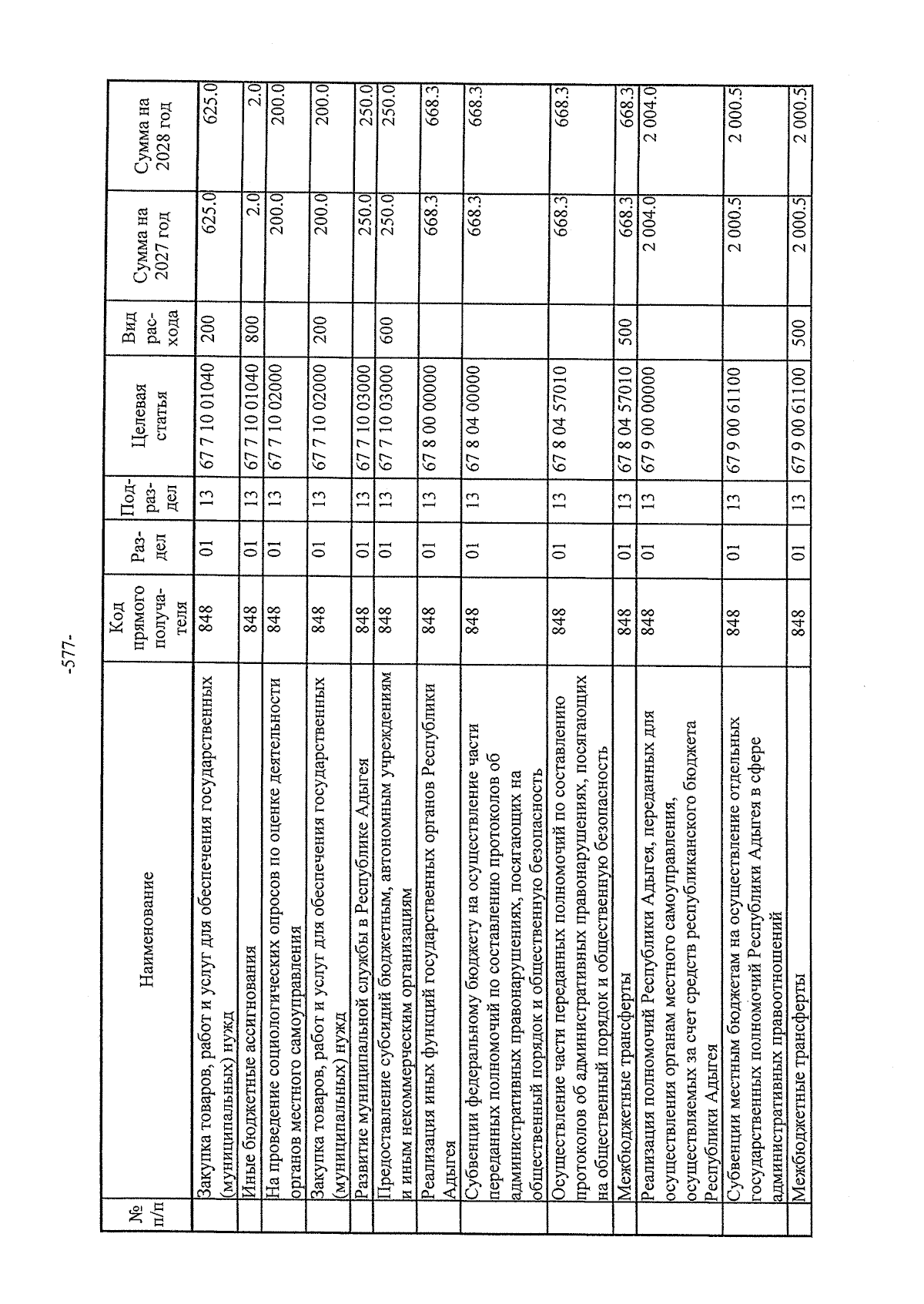 -577-

| № п/п | Наименование | Код прямого получателя | Раздел | Подраздел | Целевая статья | Вид расхода | Сумма на 2027 год | Сумма на 2028 год |
|---|---|---|---|---|---|---|---|---|
|  | Закупка товаров, работ и услуг для обеспечения государственных (муниципальных) нужд | 848 | 01 | 13 | 67 7 10 01040 | 200 | 625.0 | 625.0 |
|  | Иные бюджетные ассигнования | 848 | 01 | 13 | 67 7 10 01040 | 800 | 2.0 | 2.0 |
|  | На проведение социологических опросов по оценке деятельности органов местного самоуправления | 848 | 01 | 13 | 67 7 10 02000 |  | 200.0 | 200.0 |
|  | Закупка товаров, работ и услуг для обеспечения государственных (муниципальных) нужд | 848 | 01 | 13 | 67 7 10 02000 | 200 | 200.0 | 200.0 |
|  | Развитие муниципальной службы в Республике Адыгея | 848 | 01 | 13 | 67 7 10 03000 |  | 250.0 | 250.0 |
|  | Предоставление субсидий бюджетным, автономным учреждениям и иным некоммерческим организациям | 848 | 01 | 13 | 67 7 10 03000 | 600 | 250.0 | 250.0 |
|  | Реализация иных функций государственных органов Республики Адыгея | 848 | 01 | 13 | 67 8 00 00000 |  | 668.3 | 668.3 |
|  | Субвенции федеральному бюджету на осуществление части переданных полномочий по составлению протоколов об административных правонарушениях, посягающих на общественный порядок и общественную безопасность | 848 | 01 | 13 | 67 8 04 00000 |  | 668.3 | 668.3 |
|  | Осуществление части переданных полномочий по составлению протоколов об административных правонарушениях, посягающих на общественный порядок и общественную безопасность | 848 | 01 | 13 | 67 8 04 57010 |  | 668.3 | 668.3 |
|  | Межбюджетные трансферты | 848 | 01 | 13 | 67 8 04 57010 | 500 | 668.3 | 668.3 |
|  | Реализация полномочий Республики Адыгея, переданных для осуществления органам местного самоуправления, осуществляемых за счет средств республиканского бюджета Республики Адыгея | 848 | 01 | 13 | 67 9 00 00000 |  | 2 004.0 | 2 004.0 |
|  | Субвенции местным бюджетам на осуществление отдельных государственных полномочий Республики Адыгея в сфере административных правоотношений | 848 | 01 | 13 | 67 9 00 61100 |  | 2 000.5 | 2 000.5 |
|  | Межбюджетные трансферты | 848 | 01 | 13 | 67 9 00 61100 | 500 | 2 000.5 | 2 000.5 |